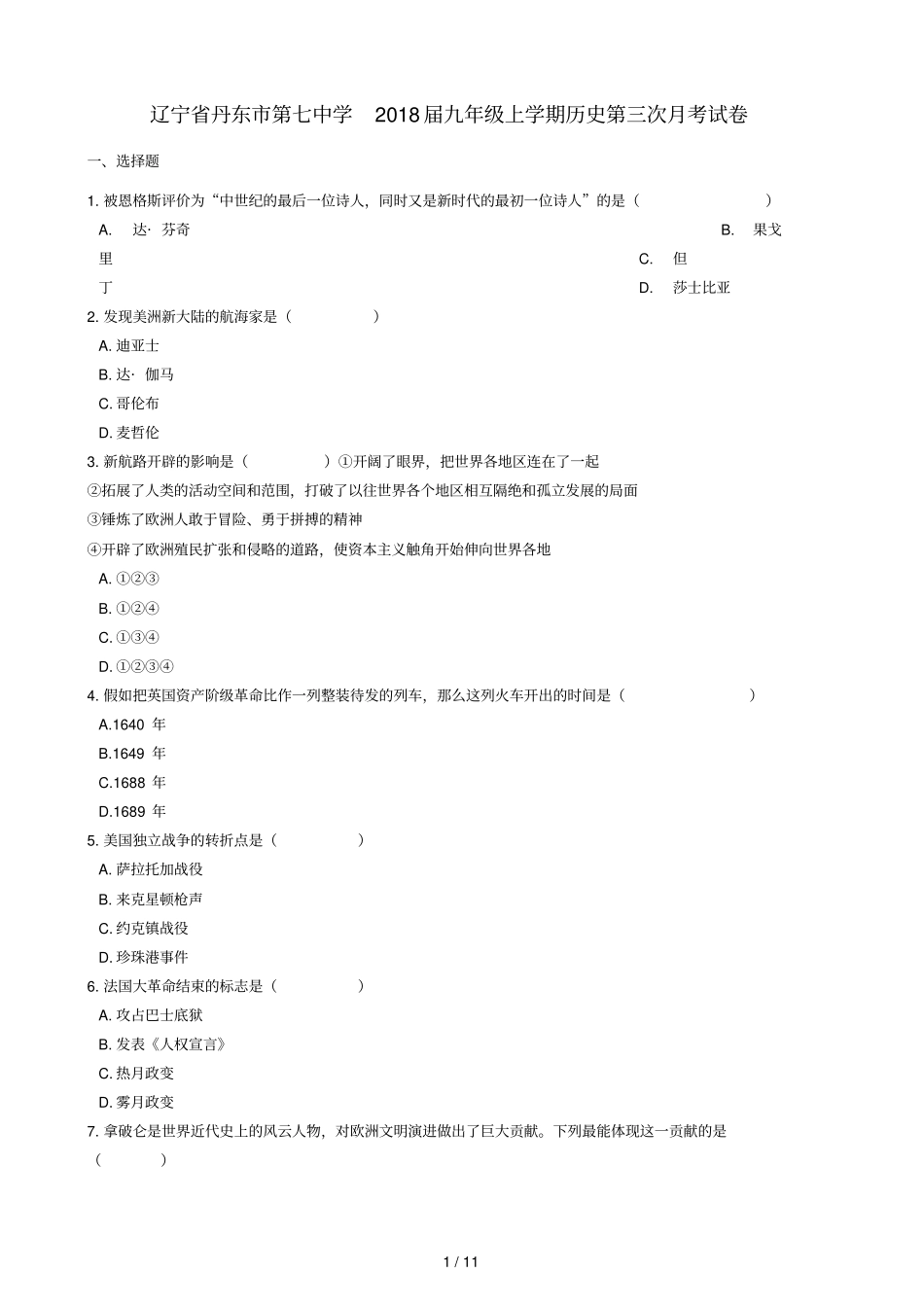 辽宁省丹东市第七中学 2018届九年级上学期历史第三次月考试卷

一、选择题

1. 被恩格斯评价为“中世纪的最后一位诗人，同时又是新时代的最初一位诗人”的是（ ）

A. 达· 芬奇

B. 果戈里

C. 但丁

D. 莎士比亚

2. 发现美洲新大陆的航海家是（ ）

A. 迪亚士

B. 达· 伽马

C. 哥伦布

D. 麦哲伦

3. 新航路开辟的影响是（ ）①开阔了眼界，把世界各地区连在了一起

②拓展了人类的活动空间和范围，打破了以往世界各个地区相互隔绝和孤立发展的局面

③锤炼了欧洲人敢于冒险、勇于拼搏的精神

④开辟了欧洲殖民扩张和侵略的道路，使资本主义触角开始伸向世界各地

A. ①②③

B. ①②④

C. ①③④

D. ①②③④

4. 假如把英国资产阶级革命比作一列整装待发的列车，那么这列火车开出的时间是（ ）

A.1640 年

B.1649 年

C.1688 年

D.1689 年

5. 美国独立战争的转折点是（ ）

A. 萨拉托加战役

B. 来克星顿枪声

C. 约克镇战役

D. 珍珠港事件

6. 法国大革命结束的标志是（ ）

A. 攻占巴士底狱

B. 发表《人权宣言》

C. 热月政变

D. 雾月政变

7. 拿破仑是世界近代史上的风云人物，对欧洲文明演进做出了巨大贡献。下列最能体现这一贡献的是（ ）

1 / 11